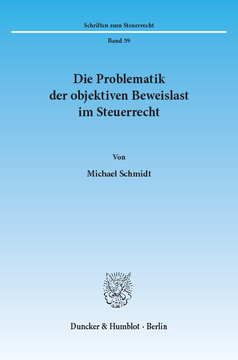 Schriften zum Steuerrecht

Band 59

Die Problematik der objektiven Beweislast im Steuerrecht

Von

Michael Schmidt

Duncker & Humblot · Berlin